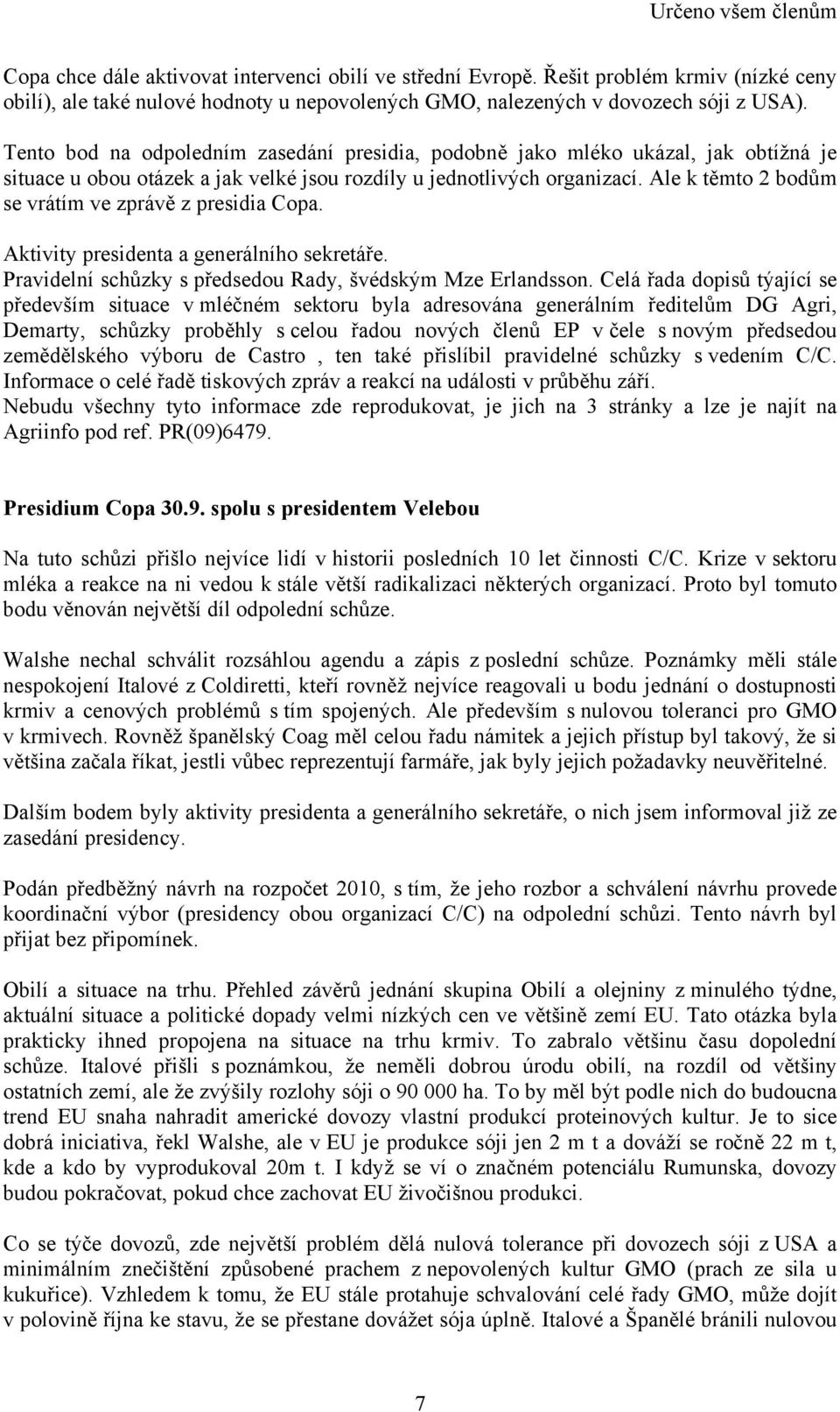 Určeno všem členům

Copa chce dále aktivovat intervenci obilí ve střední Evropě. Řešit problém krmiv (nízké ceny obilí), ale také nulové hodnoty u nepovolených GMO, nalezených v dovozech sóji z USA).

Tento bod na odpoledním zasedání presidia, podobně jako mléko ukázal, jak obtížná je situace u obou otázek a jak velké jsou rozdíly u jednotlivých organizací. Ale k těmto 2 bodům se vrátím ve zprávě z presidia Copa.

Aktivity presidenta a generálního sekretáře.
Pravidelní schůzky s předsedou Rady, švédským Mze Erlandsson. Celá řada dopisů týající se především situace v mléčném sektoru byla adresována generálním ředitelům DG Agri, Demarty, schůzky proběhly s celou řadou nových členů EP v čele s novým předsedou zemědělského výboru de Castro , ten také přislíbil pravidelné schůzky s vedením C/C. Informace o celé řadě tiskových zpráv a reakcí na události v průběhu září.
Nebudu všechny tyto informace zde reprodukovat, je jich na 3 stránky a lze je najít na Agriinfo pod ref. PR(09)6479.

Presidium Copa 30.9. spolu s presidentem Velebou

Na tuto schůzi přišlo nejvíce lidí v historii posledních 10 let činnosti C/C. Krize v sektoru mléka a reakce na ni vedou k stále větší radikalizaci některých organizací. Proto byl tomuto bodu věnován největší díl odpolední schůze.

Walshe nechal schválit rozsáhlou agendu a zápis z poslední schůze. Poznámky měli stále nespokojení Italové z Coldiretti, kteří rovněž nejvíce reagovali u bodu jednání o dostupnosti krmiv a cenových problémů s tím spojených. Ale především s nulovou toleranci pro GMO v krmivech. Rovněž španělský Coag měl celou řadu námitek a jejich přístup byl takový, že si většina začala říkat, jestli vůbec reprezentují farmáře, jak byly jejich požadavky neuvěřitelné.

Dalším bodem byly aktivity presidenta a generálního sekretáře, o nich jsem informoval již ze zasedání presidency.

Podán předběžný návrh na rozpočet 2010, s tím, že jeho rozbor a schválení návrhu provede koordinační výbor (presidency obou organizací C/C) na odpolední schůzi. Tento návrh byl přijat bez připomínek.

Obilí a situace na trhu. Přehled závěrů jednání skupina Obilí a olejniny z minulého týdne, aktuální situace a politické dopady velmi nízkých cen ve většině zemí EU. Tato otázka byla prakticky ihned propojena na situace na trhu krmiv. To zabralo většinu času dopolední schůze. Italové přišli s poznámkou, že neměli dobrou úrodu obilí, na rozdíl od většiny ostatních zemí, ale že zvýšily rozlohy sóji o 90 000 ha. To by měl být podle nich do budoucna trend EU snaha nahradit americké dovozy vlastní produkcí proteinových kultur. Je to sice dobrá iniciativa, řekl Walshe, ale v EU je produkce sóji jen 2 m t a dováží se ročně 22 m t, kde a kdo by vyprodukoval 20m t. I když se ví o značném potenciálu Rumunska, dovozy budou pokračovat, pokud chce zachovat EU živočišnou produkci.

Co se týče dovozů, zde největší problém dělá nulová tolerance při dovozech sóji z USA a minimálním znečištění způsobené prachem z nepovolených kultur GMO (prach ze sila u kukuřice). Vzhledem k tomu, že EU stále protahuje schvalování celé řady GMO, může dojít v polovině října ke stavu, že se přestane dovážet sója úplně. Italové a Španělé bránili nulovou

7